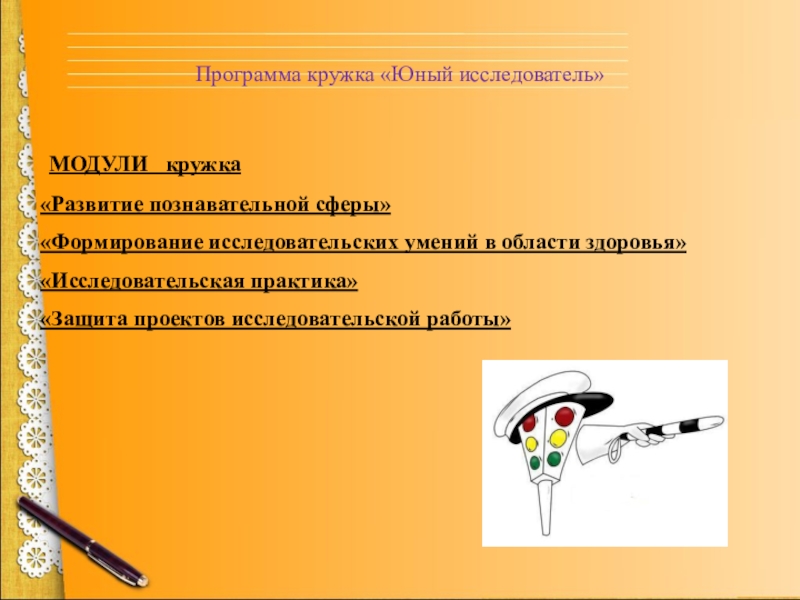 Программа кружка «Юный исследователь»

МОДУЛИ кружка

«Развитие познавательной сферы»

«Формирование исследовательских умений в области здоровья»

«Исследовательская практика»

«Защита проектов исследовательской работы»